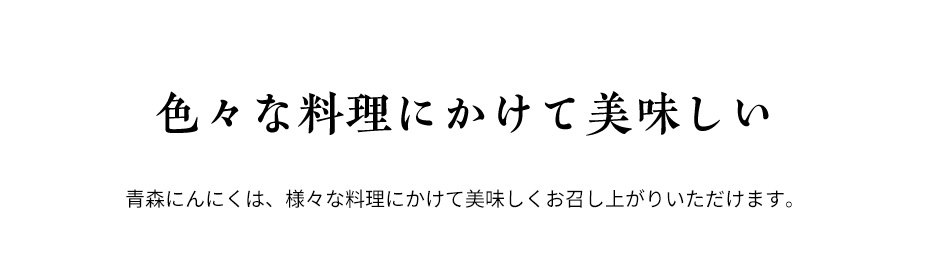 色々な料理にかけて美味しい

青森にんにくは、様々な料理にかけて美味しくお召し上がりいただけます。